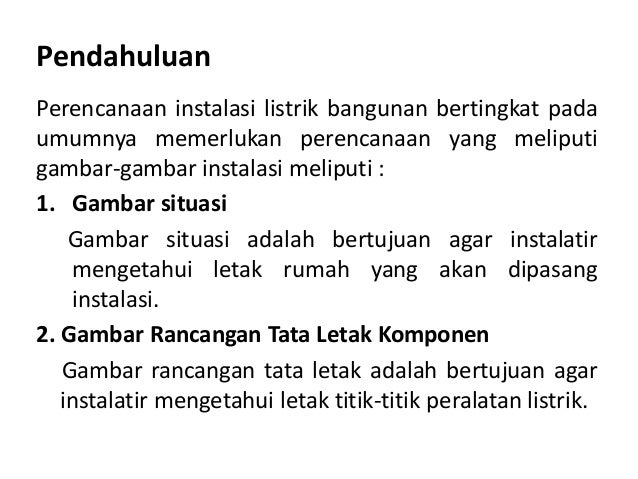 Pendahuluan

Perencanaan instalasi listrik bangunan bertingkat pada umumnya memerlukan perencanaan yang meliputi gambar-gambar instalasi meliputi :

1. Gambar situasi

Gambar situasi adalah bertujuan agar instalatir mengetahui letak rumah yang akan dipasang instalasi.

2. Gambar Rancangan Tata Letak Komponen

Gambar rancangan tata letak adalah bertujuan agar instalatir mengetahui letak titik-titik peralatan listrik.